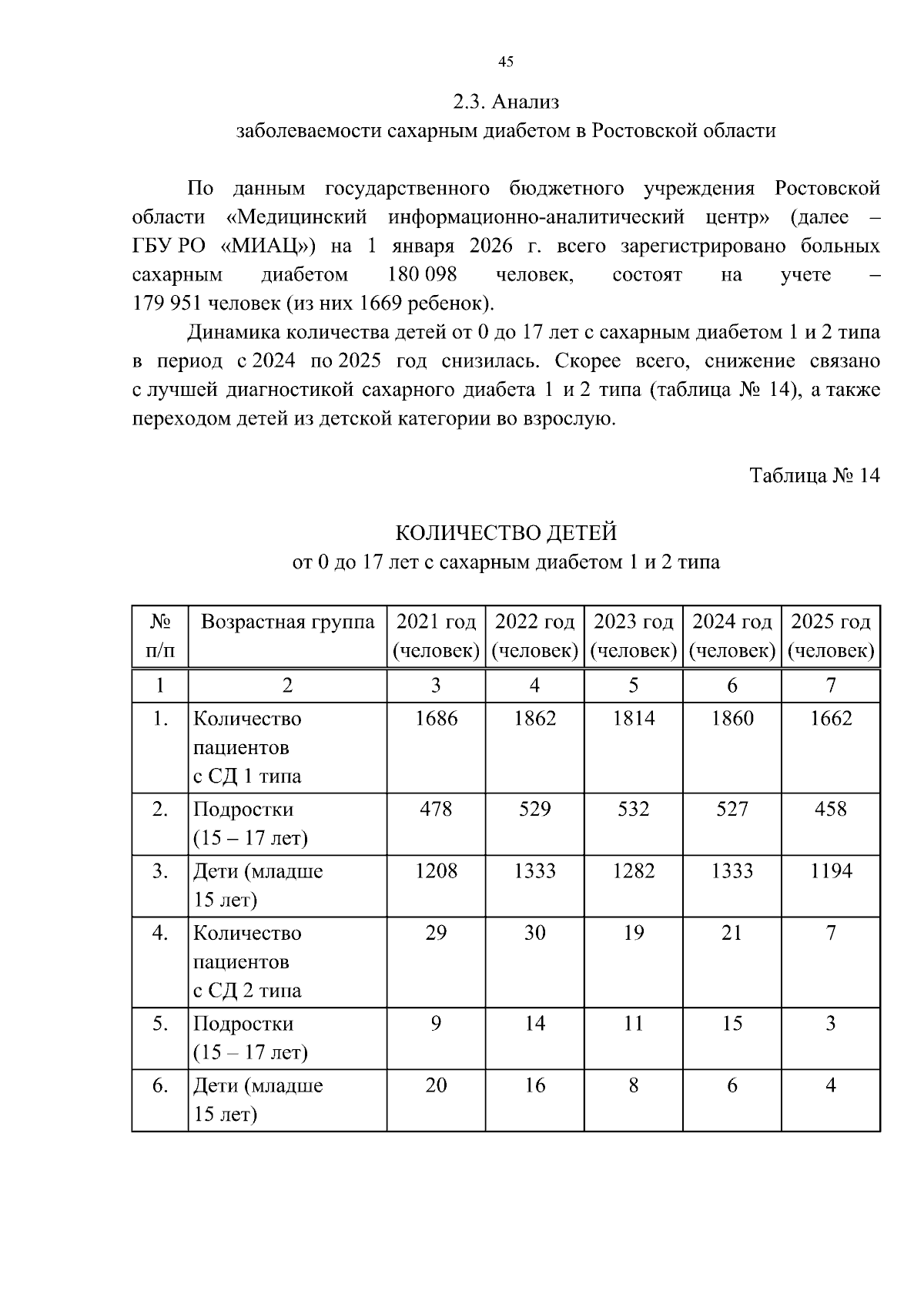 45

2.3. Анализ
заболеваемости сахарным диабетом в Ростовской области

По данным государственного бюджетного учреждения Ростовской области «Медицинский информационно-аналитический центр» (далее – ГБУ РО «МИАЦ») на 1 января 2026 г. всего зарегистрировано больных сахарным диабетом 180 098 человек, состоят на учете – 179 951 человек (из них 1669 ребенок).

Динамика количества детей от 0 до 17 лет с сахарным диабетом 1 и 2 типа в период с 2024 по 2025 год снизилась. Скорее всего, снижение связано с лучшей диагностикой сахарного диабета 1 и 2 типа (таблица № 14), а также переходом детей из детской категории во взрослую.

Таблица № 14

КОЛИЧЕСТВО ДЕТЕЙ
от 0 до 17 лет с сахарным диабетом 1 и 2 типа

| № п/п | Возрастная группа | 2021 год (человек) | 2022 год (человек) | 2023 год (человек) | 2024 год (человек) | 2025 год (человек) |
|---|---|---|---|---|---|---|
| 1 | 2 | 3 | 4 | 5 | 6 | 7 |
| 1. | Количество пациентов с СД 1 типа | 1686 | 1862 | 1814 | 1860 | 1662 |
| 2. | Подростки (15 – 17 лет) | 478 | 529 | 532 | 527 | 458 |
| 3. | Дети (младше 15 лет) | 1208 | 1333 | 1282 | 1333 | 1194 |
| 4. | Количество пациентов с СД 2 типа | 29 | 30 | 19 | 21 | 7 |
| 5. | Подростки (15 – 17 лет) | 9 | 14 | 11 | 15 | 3 |
| 6. | Дети (младше 15 лет) | 20 | 16 | 8 | 6 | 4 |